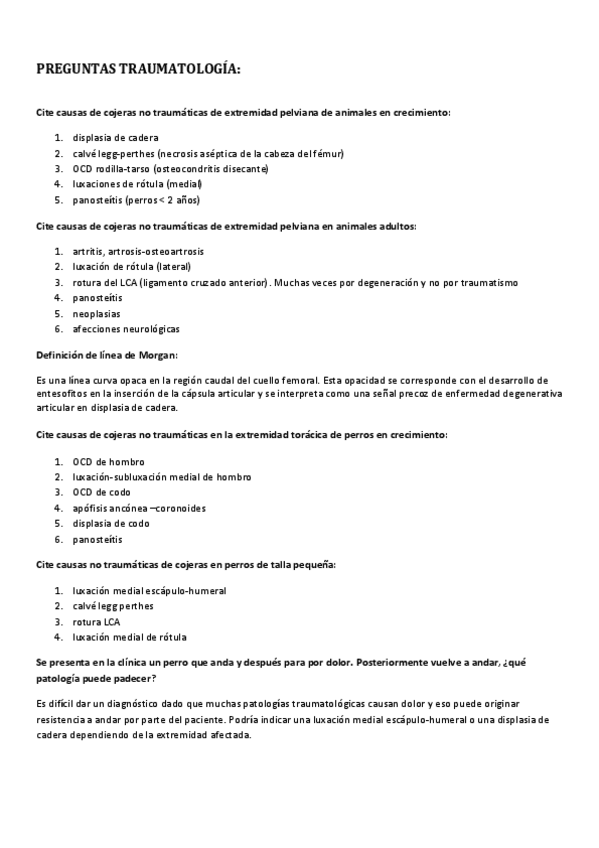 PREGUNTAS TRAUMATOLOGÍA:

Cite causas de cojeras no traumáticas de extremidad pelviana de animales en crecimiento:

1. displasia de cadera
2. calvé legg-perthes (necrosis aséptica de la cabeza del fémur)
3. OCD rodilla-tarso (osteocondritis disecante)
4. luxaciones de rótula (medial)
5. panosteítis (perros < 2 años)

Cite causas de cojeras no traumáticas de extremidad pelviana en animales adultos:

1. artritis, artrosis-osteoartrosis
2. luxación de rótula (lateral)
3. rotura del LCA (ligamento cruzado anterior). Muchas veces por degeneración y no por traumatismo
4. panosteítis
5. neoplasias
6. afecciones neurológicas

Definición de línea de Morgan:

Es una línea curva opaca en la región caudal del cuello femoral. Esta opacidad se corresponde con el desarrollo de entesofitos en la inserción de la cápsula articular y se interpreta como una señal precoz de enfermedad degenerativa articular en displasia de cadera.

Cite causas de cojeras no traumáticas en la extremidad torácica de perros en crecimiento:

1. OCD de hombro
2. luxación-subluxación medial de hombro
3. OCD de codo
4. apófisis ancónea –coronoides
5. displasia de codo
6. panosteítis

Cite causas no traumáticas de cojeras en perros de talla pequeña:

1. luxación medial escápulo-humeral
2. calvé legg perthes
3. rotura LCA
4. luxación medial de rótula

Se presenta en la clínica un perro que anda y después para por dolor. Posteriormente vuelve a andar, ¿qué patología puede padecer?

Es difícil dar un diagnóstico dado que muchas patologías traumatológicas causan dolor y eso puede originar resistencia a andar por parte del paciente. Podría indicar una luxación medial escápulo-humeral o una displasia de cadera dependiendo de la extremidad afectada.